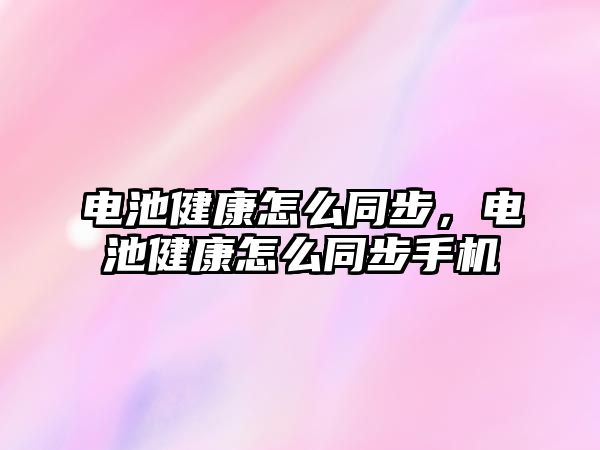 电池健康怎么同步，电池健康怎么同步手机